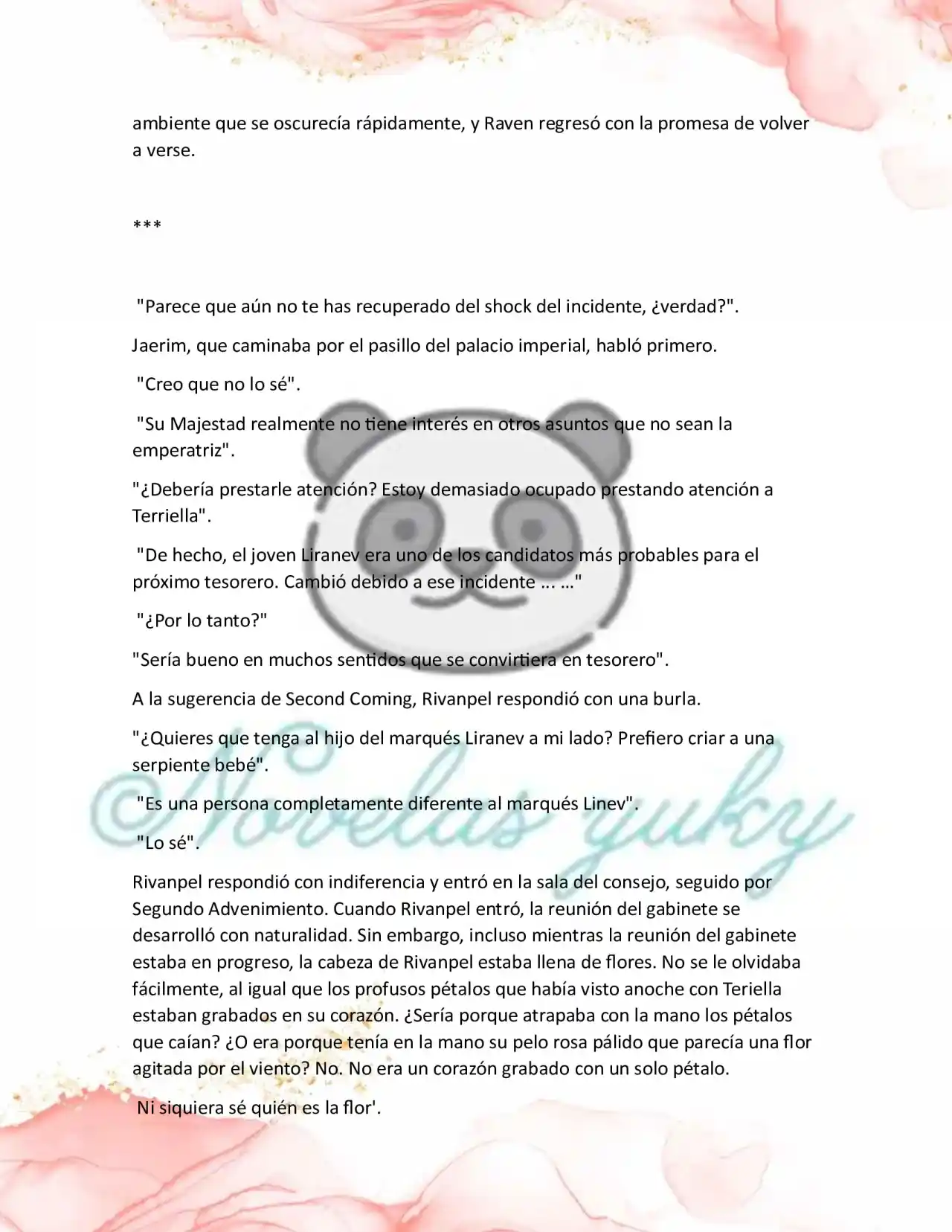 ambiente que se oscurecía rápidamente, y Raven regresó con la promesa de volver a verse.

***

"Parece que aún no te has recuperado del shock del incidente, ¿verdad?".

Jaerim, que caminaba por el pasillo del palacio imperial, habló primero.

"Creo que no lo sé".

"Su Majestad realmente no tiene interés en otros asuntos que no sean la emperatriz".

"¿Debería prestarle atención? Estoy demasiado ocupado prestando atención a Terriella".

"De hecho, el joven Liranev era uno de los candidatos más probables para el próximo tesorero. Cambió debido a ese incidente ... ..."

"¿Por lo tanto?"

"Sería bueno en muchos sentidos que se convirtiera en tesorero".

A la sugerencia de Second Coming, Rivanpel respondió con una burla.

"¿Quieres que tenga al hijo del marqués Liranev a mi lado? Prefiero criar a una serpiente bebé".

"Es una persona completamente diferente al marqués Linev".

"Lo sé".

Rivanpel respondió con indiferencia y entró en la sala del consejo, seguido por Segundo Advenimiento. Cuando Rivanpel entró, la reunión del gabinete se desarrolló con naturalidad. Sin embargo, incluso mientras la reunión del gabinete estaba en progreso, la cabeza de Rivanpel estaba llena de flores. No se le olvidaba fácilmente, al igual que los profusos pétalos que había visto anoche con Teriella estaban grabados en su corazón. ¿Sería porque atrapaba con la mano los pétalos que caían? ¿O era porque tenía en la mano su pelo rosa pálido que parecía una flor agitada por el viento? No. No era un corazón grabado con un solo pétalo.

Ni siquiera sé quién es la flor'.

©Novelas yuky